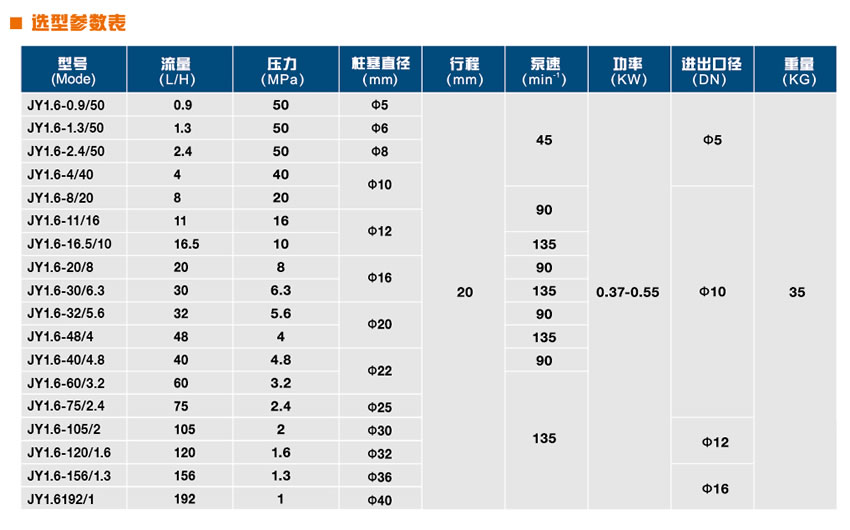 ■ 选型参数表

| 型号 (Mode) | 流量 (L/H) | 压力 (MPa) | 柱塞直径 (mm) | 行程 (mm) | 泵速 ($min^{-1}$) | 功率 (KW) | 进出口径 (DN) | 重量 (KG) |
|---|---|---|---|---|---|---|---|---|
| JY1.6-0.9/50 | 0.9 | 50 | Φ5 | 20 | 45 | 0.37-0.55 | Φ5 | 35 |
| JY1.6-1.3/50 | 1.3 | 50 | Φ6 | | | | | |
| JY1.6-2.4/50 | 2.4 | 50 | Φ8 | | | | | |
| JY1.6-4/40 | 4 | 40 | Φ10 | | | | | |
| JY1.6-8/20 | 8 | 20 | | | 90 | | Φ10 | |
| JY1.6-11/16 | 11 | 16 | Φ12 | | | | | |
| JY1.6-16.5/10 | 16.5 | 10 | | | 135 | | | |
| JY1.6-20/8 | 20 | 8 | Φ16 | | 90 | | | |
| JY1.6-30/6.3 | 30 | 6.3 | | | 135 | | | |
| JY1.6-32/5.6 | 32 | 5.6 | Φ20 | | 90 | | | |
| JY1.6-48/4 | 48 | 4 | | | 135 | | | |
| JY1.6-40/4.8 | 40 | 4.8 | Φ22 | | 90 | | | |
| JY1.6-60/3.2 | 60 | 3.2 | | | 135 | | | |
| JY1.6-75/2.4 | 75 | 2.4 | Φ25 | | | | | |
| JY1.6-105/2 | 105 | 2 | Φ30 | | | | Φ12 | |
| JY1.6-120/1.6 | 120 | 1.6 | Φ32 | | | | | |
| JY1.6-156/1.3 | 156 | 1.3 | Φ36 | | | | Φ16 | |
| JY1.6192/1 | 192 | 1 | Φ40 | | | | | |